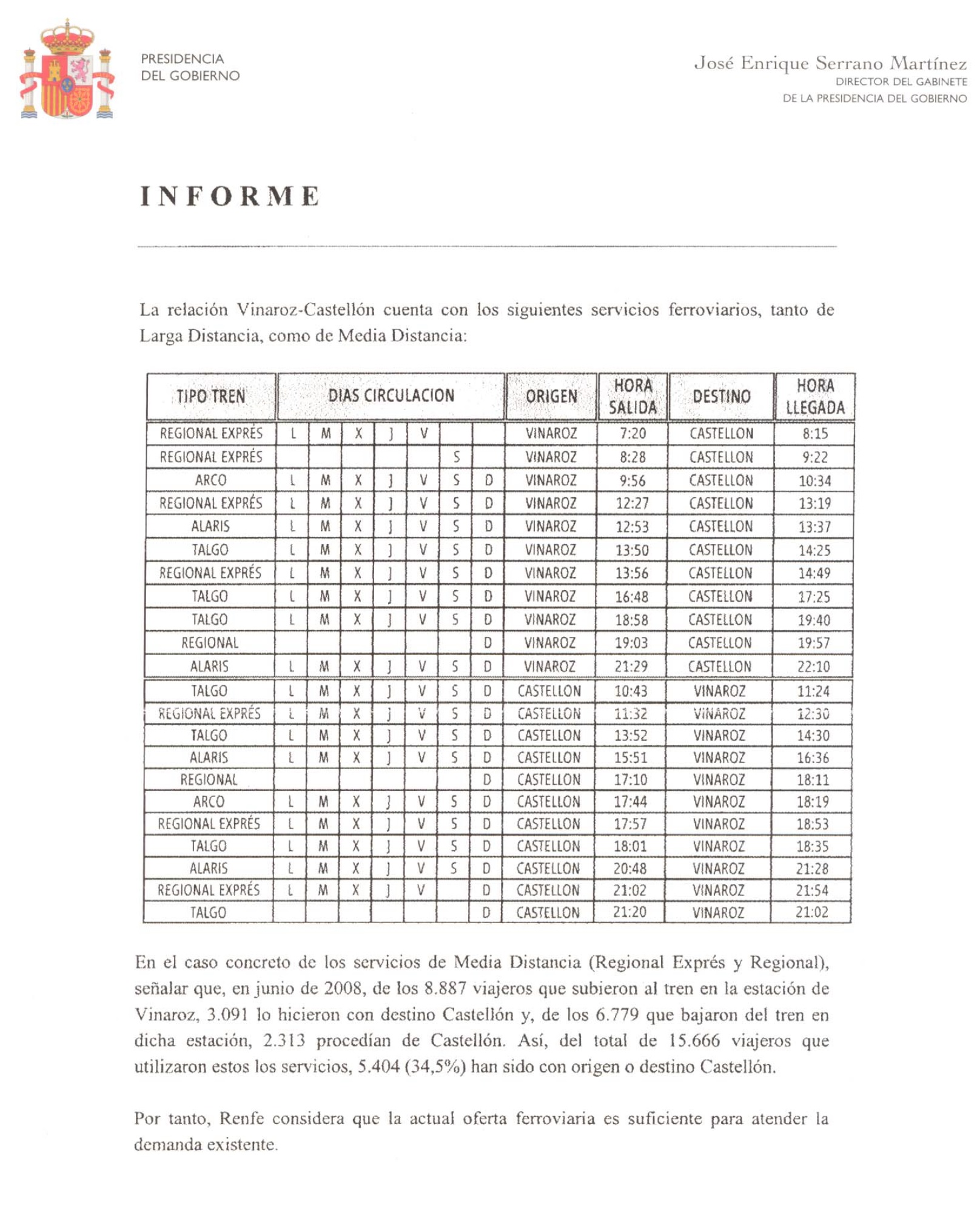 PRESIDENCIA
DEL GOBIERNO

José Enrique Serrano Martínez
DIRECTOR DEL GABINETE
DE LA PRESIDENCIA DEL GOBIERNO

INFORME

La relación Vinaroz-Castellón cuenta con los siguientes servicios ferroviarios, tanto de Larga Distancia, como de Media Distancia:

| TIPO TREN | DIAS CIRCULACION | | | | | | | ORIGEN | HORA SALIDA | DESTINO | HORA LLEGADA |
|---|---|---|---|---|---|---|---|---|---|---|---|
| REGIONAL EXPRÉS | L | M | X | J | V | | | VINAROZ | 7:20 | CASTELLON | 8:15 |
| REGIONAL EXPRÉS | | | | | | S | | VINAROZ | 8:28 | CASTELLON | 9:22 |
| ARCO | L | M | X | J | V | S | D | VINAROZ | 9:56 | CASTELLON | 10:34 |
| REGIONAL EXPRÉS | L | M | X | J | V | S | D | VINAROZ | 12:27 | CASTELLON | 13:19 |
| ALARIS | L | M | X | J | V | S | D | VINAROZ | 12:53 | CASTELLON | 13:37 |
| TALGO | L | M | X | J | V | S | D | VINAROZ | 13:50 | CASTELLON | 14:25 |
| REGIONAL EXPRÉS | L | M | X | J | V | S | D | VINAROZ | 13:56 | CASTELLON | 14:49 |
| TALGO | L | M | X | J | V | S | D | VINAROZ | 16:48 | CASTELLON | 17:25 |
| TALGO | L | M | X | J | V | S | D | VINAROZ | 18:58 | CASTELLON | 19:40 |
| REGIONAL | | | | | | | D | VINAROZ | 19:03 | CASTELLON | 19:57 |
| ALARIS | L | M | X | J | V | S | D | VINAROZ | 21:29 | CASTELLON | 22:10 |
| TALGO | L | M | X | J | V | S | D | CASTELLON | 10:43 | VINAROZ | 11:24 |
| REGIONAL EXPRÉS | L | M | X | J | V | S | D | CASTELLON | 11:32 | VINAROZ | 12:30 |
| TALGO | L | M | X | J | V | S | D | CASTELLON | 13:52 | VINAROZ | 14:30 |
| ALARIS | L | M | X | J | V | S | D | CASTELLON | 15:51 | VINAROZ | 16:36 |
| REGIONAL | | | | | | | D | CASTELLON | 17:10 | VINAROZ | 18:11 |
| ARCO | L | M | X | J | V | S | D | CASTELLON | 17:44 | VINAROZ | 18:19 |
| REGIONAL EXPRÉS | L | M | X | J | V | S | D | CASTELLON | 17:57 | VINAROZ | 18:53 |
| TALGO | L | M | X | J | V | S | D | CASTELLON | 18:01 | VINAROZ | 18:35 |
| ALARIS | L | M | X | J | V | S | D | CASTELLON | 20:48 | VINAROZ | 21:28 |
| REGIONAL EXPRÉS | L | M | X | J | V | | D | CASTELLON | 21:02 | VINAROZ | 21:54 |
| TALGO | | | | | | | D | CASTELLON | 21:20 | VINAROZ | 21:02 |

En el caso concreto de los servicios de Media Distancia (Regional Exprés y Regional), señalar que, en junio de 2008, de los 8.887 viajeros que subieron al tren en la estación de Vinaroz, 3.091 lo hicieron con destino Castellón y, de los 6.779 que bajaron del tren en dicha estación, 2.313 procedían de Castellón. Así, del total de 15.666 viajeros que utilizaron estos los servicios, 5.404 (34,5%) han sido con origen o destino Castellón.

Por tanto, Renfe considera que la actual oferta ferroviaria es suficiente para atender la demanda existente.